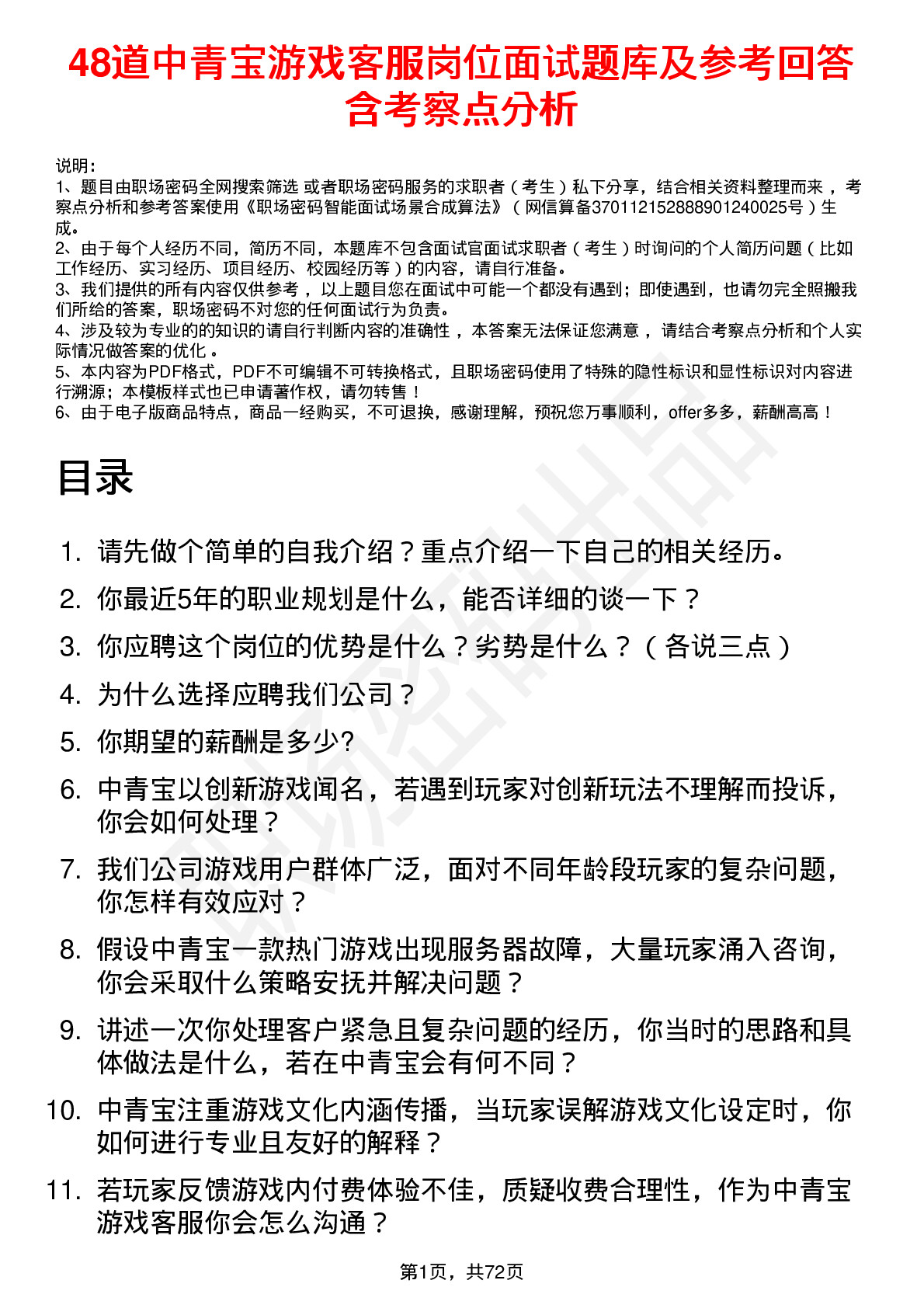 48道中青宝游戏客服岗位面试题库及参考回答含考察点分析

说明：
1、题目由职场密码全网搜索筛选 或者职场密码服务的求职者（考生）私下分享，结合相关资料整理而来，考察点分析和参考答案使用《职场密码智能面试场景合成算法》（网信算备370112152888901240025号）生成。
2、由于每个人经历不同，简历不同，本题库不包含面试官面试求职者（考生）时询问的个人简历问题（比如工作经历、实习经历、项目经历、校园经历等）的内容，请自行准备。
3、我们提供的所有内容仅供参考，以上题目您在面试中可能一个都没有遇到；即使遇到，也请勿完全照搬我们所给的答案，职场密码不对您的任何面试行为负责。
4、涉及较为专业的的知识的请自行判断内容的准确性，本答案无法保证您满意，请结合考察点分析和个人实际情况做答案的优化。
5、本内容为PDF格式，PDF不可编辑不可转换格式，且职场密码使用了特殊的隐性标识和显性标识对内容进行溯源；本模板样式也已申请著作权，请勿转售！
6、由于电子版商品特点，商品一经购买，不可退换，感谢理解，预祝您万事顺利，offer多多，薪酬高高！

目录

1. 请先做个简单的自我介绍？重点介绍一下自己的相关经历。
2. 你最近5年的职业规划是什么，能否详细的谈一下？
3. 你应聘这个岗位的优势是什么？劣势是什么？（各说三点）
4. 为什么选择应聘我们公司？
5. 你期望的薪酬是多少?
6. 中青宝以创新游戏闻名，若遇到玩家对创新玩法不理解而投诉，你会如何处理？
7. 我们公司游戏用户群体广泛，面对不同年龄段玩家的复杂问题，你怎样有效应对？
8. 假设中青宝一款热门游戏出现服务器故障，大量玩家涌入咨询，你会采取什么策略安抚并解决问题？
9. 讲述一次你处理客户紧急且复杂问题的经历，你当时的思路和具体做法是什么，若在中青宝会有何不同？
10. 中青宝注重游戏文化内涵传播，当玩家误解游戏文化设定时，你如何进行专业且友好的解释？
11. 若玩家反馈游戏内付费体验不佳，质疑收费合理性，作为中青宝游戏客服你会怎么沟通？

第1页，共72页